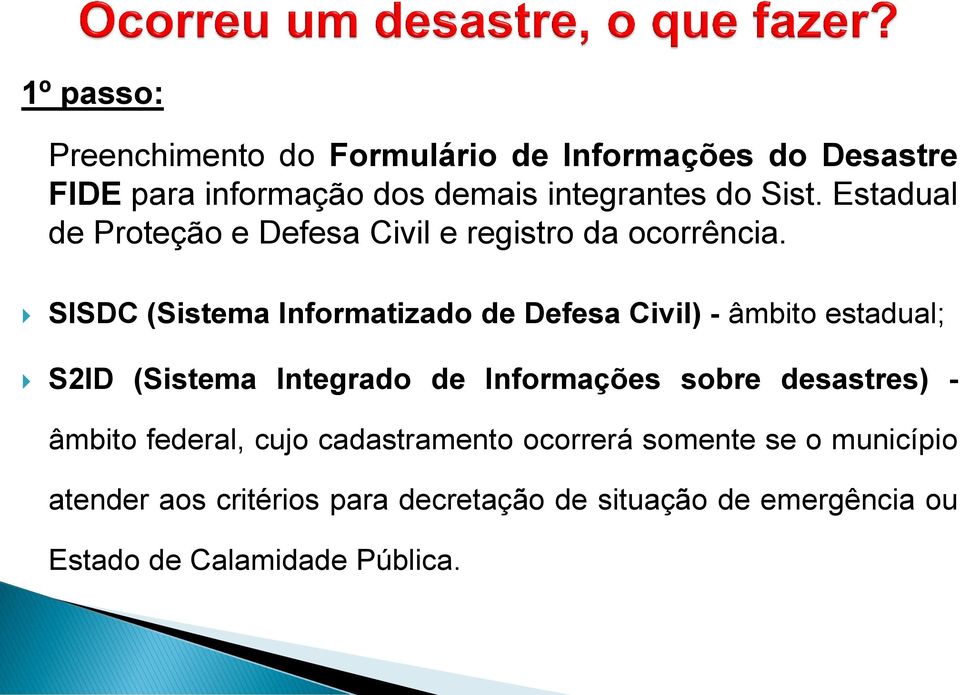 Ocorreu um desastre, o que fazer?

1º passo:

Preenchimento do Formulário de Informações do Desastre FIDE para informação dos demais integrantes do Sist. Estadual de Proteção e Defesa Civil e registro da ocorrência.

SISDC (Sistema Informatizado de Defesa Civil) - âmbito estadual;

S2ID (Sistema Integrado de Informações sobre desastres) - âmbito federal, cujo cadastramento ocorrerá somente se o município atender aos critérios para decretação de situação de emergência ou Estado de Calamidade Pública.